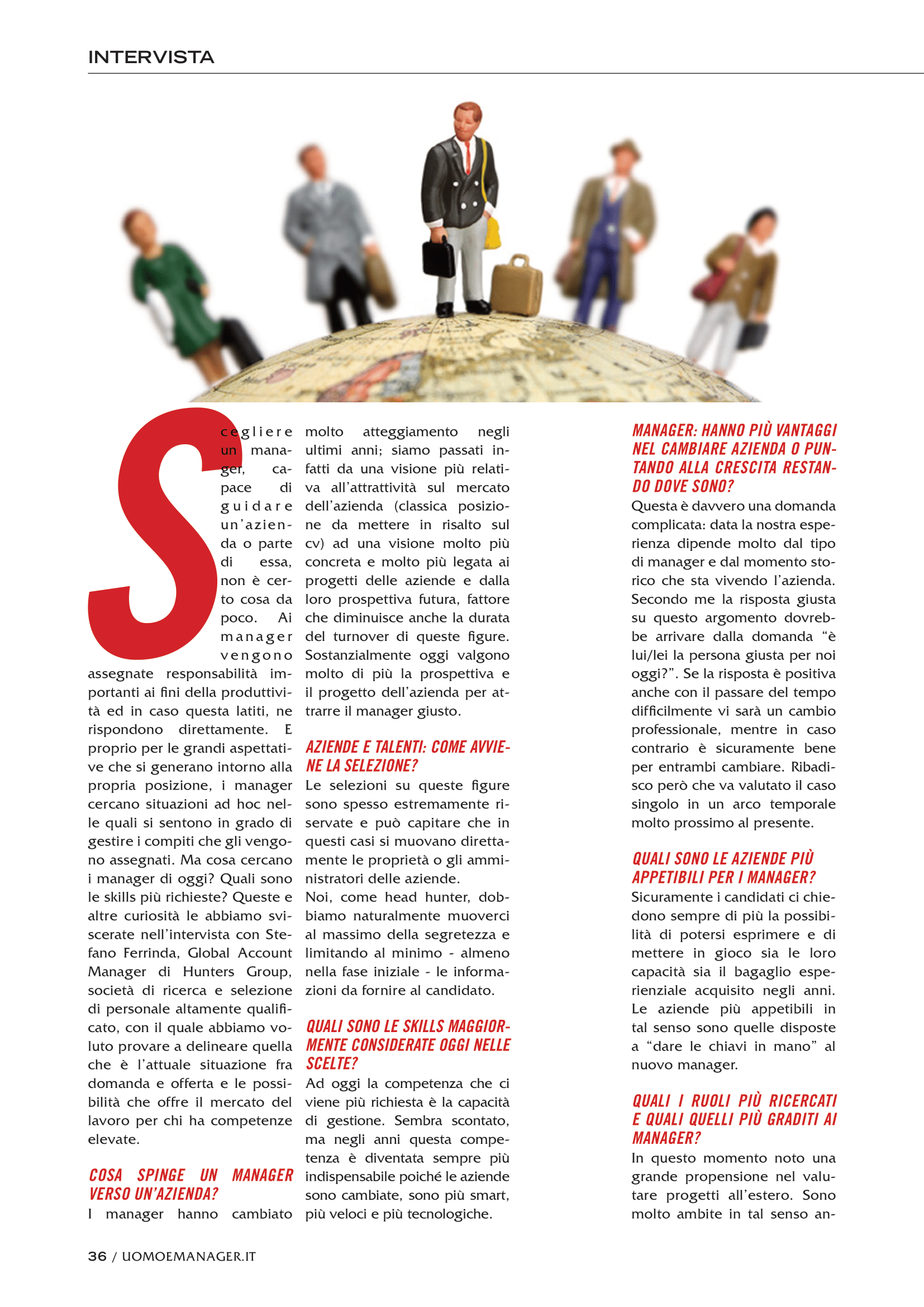 INTERVISTA

Scegliere un manager, capace di guidare un'azienda o parte di essa, non è certo cosa da poco. Ai manager vengono assegnate responsabilità importanti ai fini della produttività ed in caso questa latiti, ne rispondono direttamente. E proprio per le grandi aspettative che si generano intorno alla propria posizione, i manager cercano situazioni ad hoc nelle quali si sentono in grado di gestire i compiti che gli vengono assegnati. Ma cosa cercano i manager di oggi? Quali sono le skills più richieste? Queste e altre curiosità le abbiamo sviscerate nell'intervista con Stefano Ferrinda, Global Account Manager di Hunters Group, società di ricerca e selezione di personale altamente qualificato, con il quale abbiamo voluto provare a delineare quella che è l'attuale situazione fra domanda e offerta e le possibilità che offre il mercato del lavoro per chi ha competenze elevate.

COSA SPINGE UN MANAGER VERSO UN'AZIENDA?
I manager hanno cambiato molto atteggiamento negli ultimi anni; siamo passati infatti da una visione più relativa all'attrattività sul mercato dell'azienda (classica posizione da mettere in risalto sul cv) ad una visione molto più concreta e molto più legata ai progetti delle aziende e dalla loro prospettiva futura, fattore che diminuisce anche la durata del turnover di queste figure. Sostanzialmente oggi valgono molto di più la prospettiva e il progetto dell'azienda per attrarre il manager giusto.

AZIENDE E TALENTI: COME AVVIENE LA SELEZIONE?
Le selezioni su queste figure sono spesso estremamente riservate e può capitare che in questi casi si muovano direttamente le proprietà o gli amministratori delle aziende.
Noi, come head hunter, dobbiamo naturalmente muoverci al massimo della segretezza e limitando al minimo - almeno nella fase iniziale - le informazioni da fornire al candidato.

QUALI SONO LE SKILLS MAGGIORMENTE CONSIDERATE OGGI NELLE SCELTE?
Ad oggi la competenza che ci viene più richiesta è la capacità di gestione. Sembra scontato, ma negli anni questa competenza è diventata sempre più indispensabile poiché le aziende sono cambiate, sono più smart, più veloci e più tecnologiche.

MANAGER: HANNO PIÙ VANTAGGI NEL CAMBIARE AZIENDA O PUNTANDO ALLA CRESCITA RESTANDO DOVE SONO?
Questa è davvero una domanda complicata: data la nostra esperienza dipende molto dal tipo di manager e dal momento storico che sta vivendo l'azienda. Secondo me la risposta giusta su questo argomento dovrebbe arrivare dalla domanda "è lui/lei la persona giusta per noi oggi?". Se la risposta è positiva anche con il passare del tempo difficilmente vi sarà un cambio professionale, mentre in caso contrario è sicuramente bene per entrambi cambiare. Ribadisco però che va valutato il caso singolo in un arco temporale molto prossimo al presente.

QUALI SONO LE AZIENDE PIÙ APPETIBILI PER I MANAGER?
Sicuramente i candidati ci chiedono sempre di più la possibilità di potersi esprimere e di mettere in gioco sia le loro capacità sia il bagaglio esperienziale acquisito negli anni. Le aziende più appetibili in tal senso sono quelle disposte a "dare le chiavi in mano" al nuovo manager.

QUALI I RUOLI PIÙ RICERCATI E QUALI QUELLI PIÙ GRADITI AI MANAGER?
In questo momento noto una grande propensione nel valutare progetti all'estero. Sono molto ambite in tal senso an-

36 / UOMOEMANAGER.IT